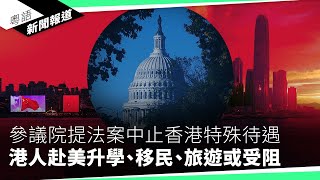 粵語
新聞報道

參議院提法案中止香港特殊待遇
港人赴美升學、移民、旅遊或受阻